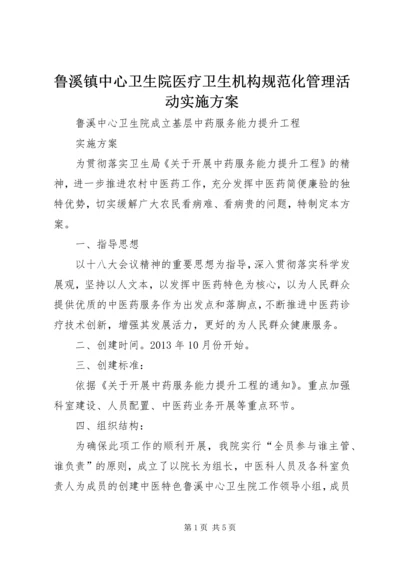 鲁溪镇中心卫生院医疗卫生机构规范化管理活动实施方案

鲁溪中心卫生院成立基层中药服务能力提升工程

实施方案

为贯彻落实卫生局《关于开展中药服务能力提升工程》的精神，进一步推进农村中医药工作，充分发挥中医药简便廉验的独特优势，切实缓解广大农民看病难、看病贵的问题，特制定本方案。

一、指导思想

以十八大会议精神的重要思想为指导，深入贯彻落实科学发展观，坚持以人文本，以发挥中医药特色为核心，以为人民群众提供优质的中医药服务作为出发点和落脚点，不断推进中医药诊疗技术创新，增强其发展活力，更好的为人民群众健康服务。

二、创建时间。2013年10月份开始。

三、创建标准：

依据《关于开展中药服务能力提升工程的通知》。重点加强科室建设、人员配置、中医药业务开展等重点环节。

四、组织结构：

为确保此项工作的顺利开展，我院实行“全员参与谁主管、谁负责”的原则，成立了以院长为组长，中医科人员及各科室负责人为成员的创建中医特色鲁溪中心卫生院工作领导小组，成员

第1页 共5页